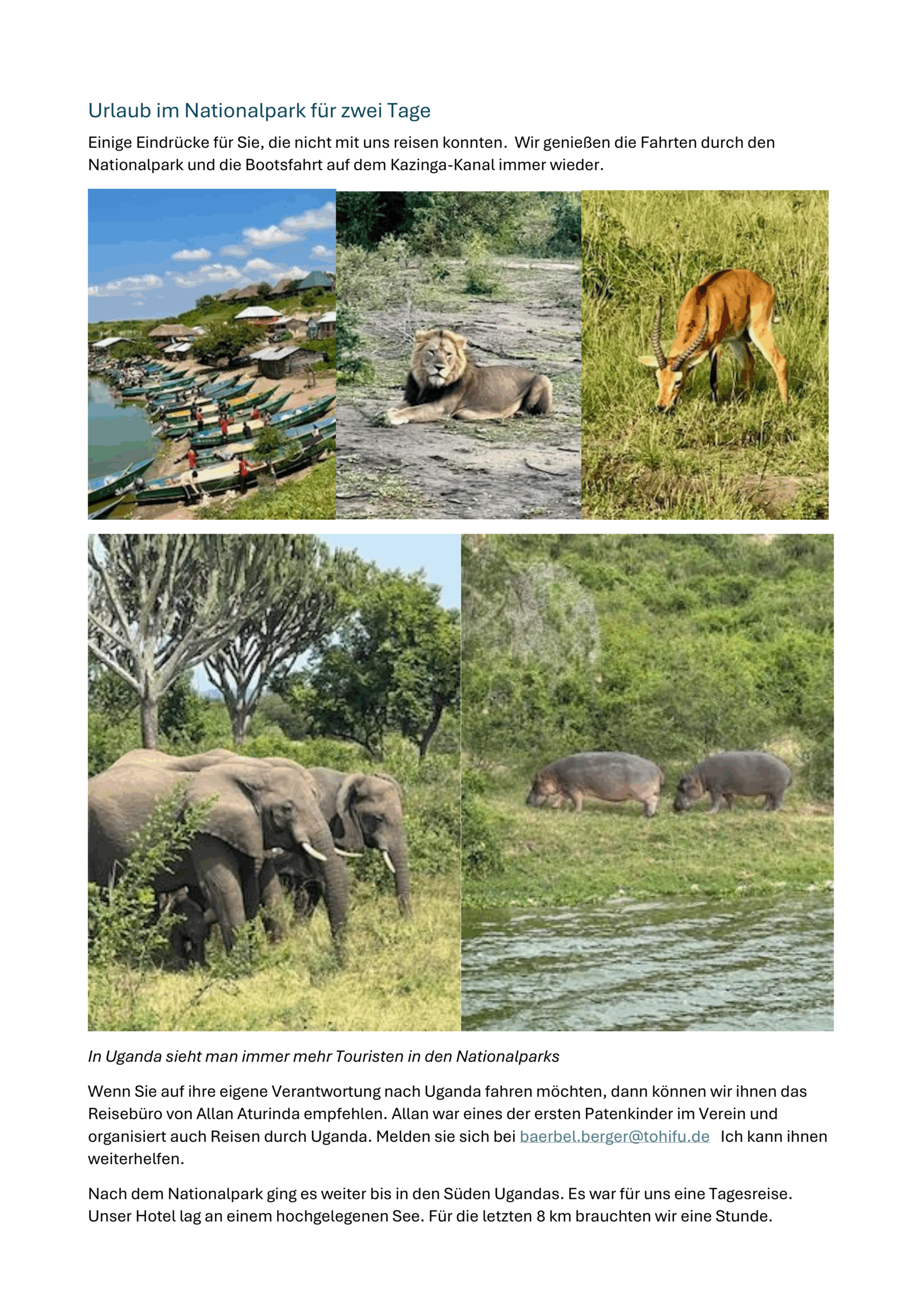 Urlaub im Nationalpark für zwei Tage

Einige Eindrücke für Sie, die nicht mit uns reisen konnten. Wir genießen die Fahrten durch den Nationalpark und die Bootsfahrt auf dem Kazinga-Kanal immer wieder.

In Uganda sieht man immer mehr Touristen in den Nationalparks

Wenn Sie auf ihre eigene Verantwortung nach Uganda fahren möchten, dann können wir ihnen das Reisebüro von Allan Aturinda empfehlen. Allan war eines der ersten Patenkinder im Verein und organisiert auch Reisen durch Uganda. Melden sie sich bei baerbel.berger@tohifu.de Ich kann ihnen weiterhelfen.

Nach dem Nationalpark ging es weiter bis in den Süden Ugandas. Es war für uns eine Tagesreise. Unser Hotel lag an einem hochgelegenen See. Für die letzten 8 km brauchten wir eine Stunde.